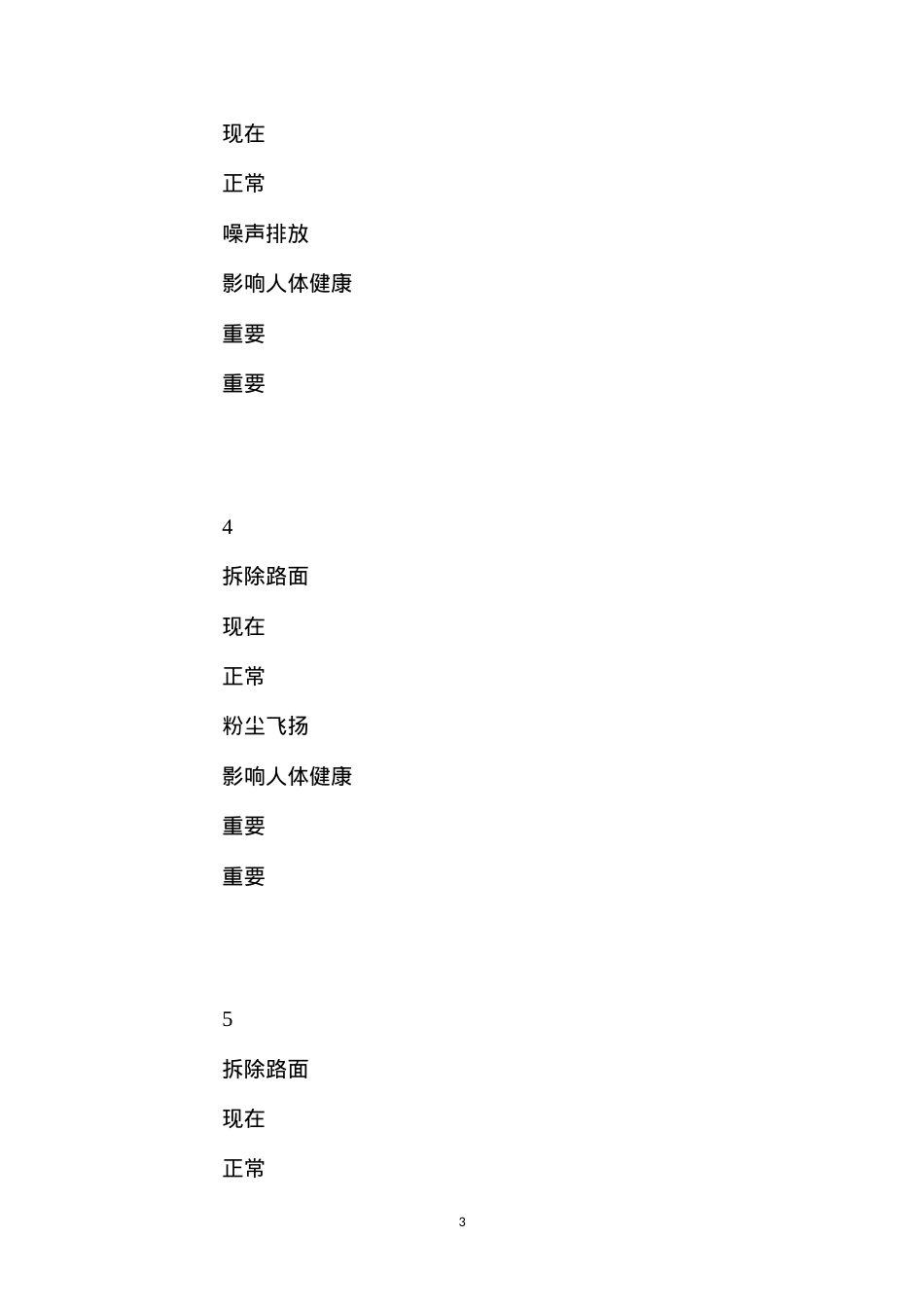 现在

正常

噪声排放

影响人体健康

重要

重要

4

拆除路面

现在

正常

粉尘飞扬

影响人体健康

重要

重要

5

拆除路面

现在

正常

3